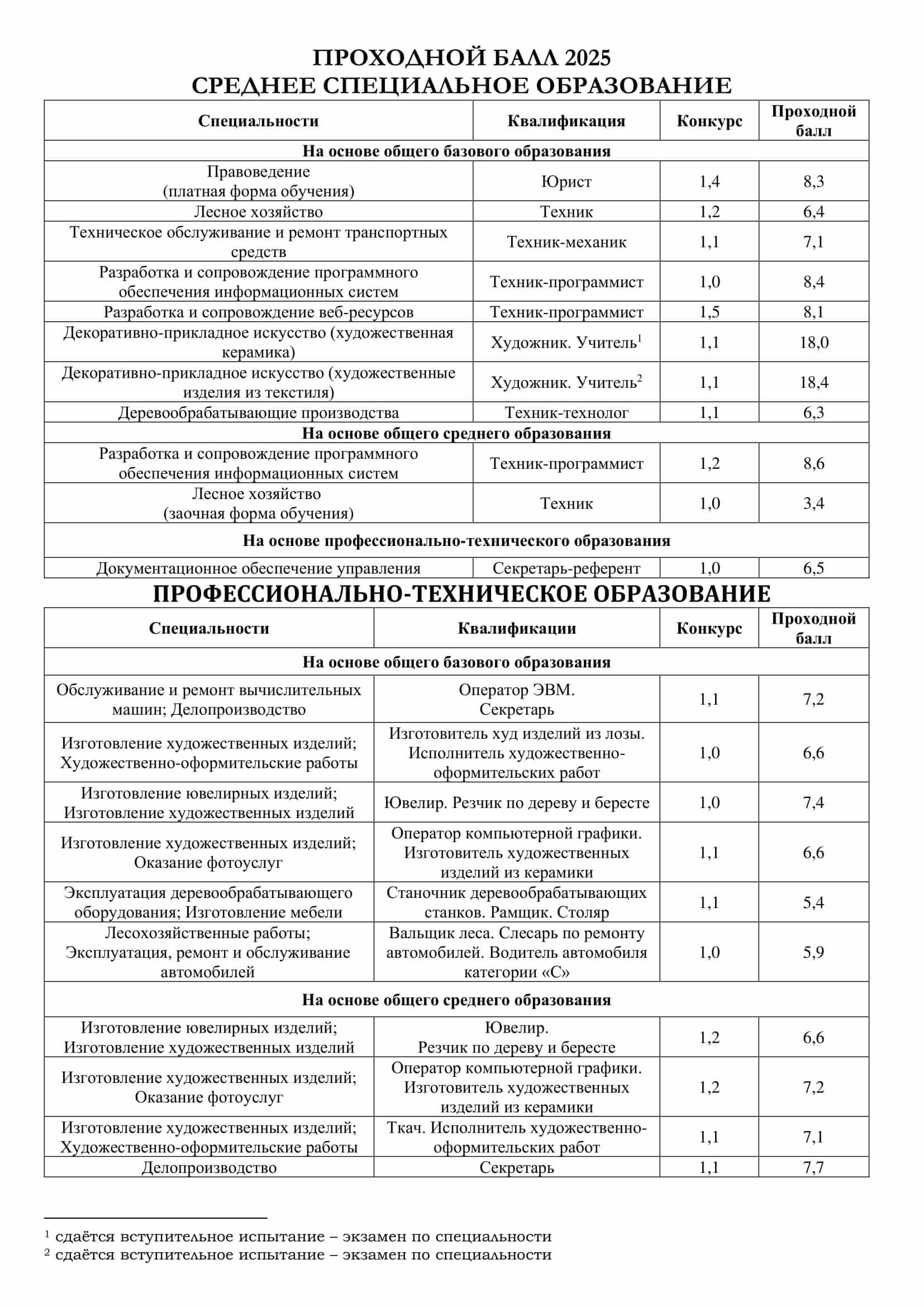 ПРОХОДНОЙ БАЛЛ 2025
СРЕДНЕЕ СПЕЦИАЛЬНОЕ ОБРАЗОВАНИЕ

| Специальности | Квалификация | Конкурс | Проходной балл |
|---|---|---|---|
| На основе общего базового образования | | | |
| Правоведение (платная форма обучения) | Юрист | 1,4 | 8,3 |
| Лесное хозяйство | Техник | 1,2 | 6,4 |
| Техническое обслуживание и ремонт транспортных средств | Техник-механик | 1,1 | 7,1 |
| Разработка и сопровождение программного обеспечения информационных систем | Техник-программист | 1,0 | 8,4 |
| Разработка и сопровождение веб-ресурсов | Техник-программист | 1,5 | 8,1 |
| Декоративно-прикладное искусство (художественная керамика) | Художник. Учитель$^{1}$ | 1,1 | 18,0 |
| Декоративно-прикладное искусство (художественные изделия из текстиля) | Художник. Учитель$^{2}$ | 1,1 | 18,4 |
| Деревообрабатывающие производства | Техник-технолог | 1,1 | 6,3 |
| На основе общего среднего образования | | | |
| Разработка и сопровождение программного обеспечения информационных систем | Техник-программист | 1,2 | 8,6 |
| Лесное хозяйство (заочная форма обучения) | Техник | 1,0 | 3,4 |
| На основе профессионально-технического образования | | | |
| Документационное обеспечение управления | Секретарь-референт | 1,0 | 6,5 |

ПРОФЕССИОНАЛЬНО-ТЕХНИЧЕСКОЕ ОБРАЗОВАНИЕ

| Специальности | Квалификации | Конкурс | Проходной балл |
|---|---|---|---|
| На основе общего базового образования | | | |
| Обслуживание и ремонт вычислительных машин; Делопроизводство | Оператор ЭВМ. Секретарь | 1,1 | 7,2 |
| Изготовление художественных изделий; Художественно-оформительские работы | Изготовитель худ изделий из лозы. Исполнитель художественно-оформительских работ | 1,0 | 6,6 |
| Изготовление ювелирных изделий; Изготовление художественных изделий | Ювелир. Резчик по дереву и бересте | 1,0 | 7,4 |
| Изготовление художественных изделий; Оказание фотоуслуг | Оператор компьютерной графики. Изготовитель художественных изделий из керамики | 1,1 | 6,6 |
| Эксплуатация деревообрабатывающего оборудования; Изготовление мебели | Станочник деревообрабатывающих станков. Рамщик. Столяр | 1,1 | 5,4 |
| Лесохозяйственные работы; Эксплуатация, ремонт и обслуживание автомобилей | Вальщик леса. Слесарь по ремонту автомобилей. Водитель автомобиля категории «С» | 1,0 | 5,9 |
| На основе общего среднего образования | | | |
| Изготовление ювелирных изделий; Изготовление художественных изделий | Ювелир. Резчик по дереву и бересте | 1,2 | 6,6 |
| Изготовление художественных изделий; Оказание фотоуслуг | Оператор компьютерной графики. Изготовитель художественных изделий из керамики | 1,2 | 7,2 |
| Изготовление художественных изделий; Художественно-оформительские работы | Ткач. Исполнитель художественно-оформительских работ | 1,1 | 7,1 |
| Делопроизводство | Секретарь | 1,1 | 7,7 |

$^{1}$ сдаётся вступительное испытание – экзамен по специальности
$^{2}$ сдаётся вступительное испытание – экзамен по специальности